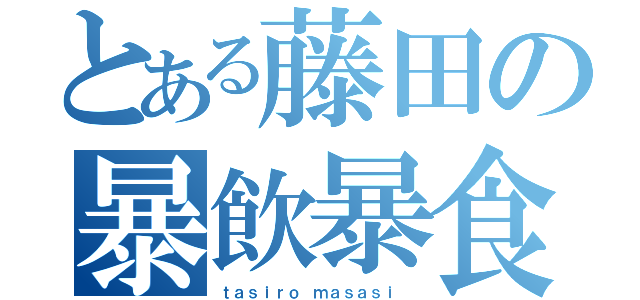 とある藤田の
暴飲暴食
tasiro masasi